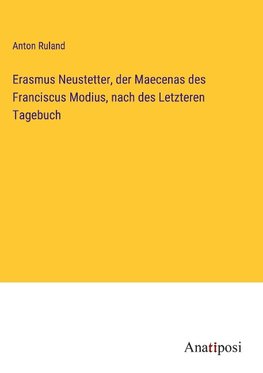 Anton Ruland

Erasmus Neustetter, der Maecenas des Franciscus Modius, nach des Letzteren Tagebuch

Anatiposi